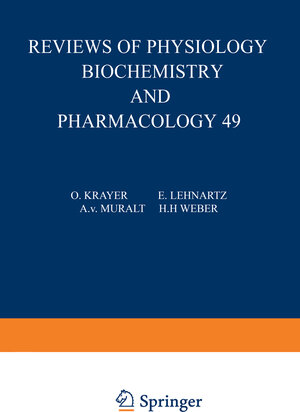 REVIEWS OF PHYSIOLOGY
BIOCHEMISTRY
AND
PHARMACOLOGY 49

O. KRAYER E. LEHNARTZ
A.v. MURALT H.H WEBER

Springer